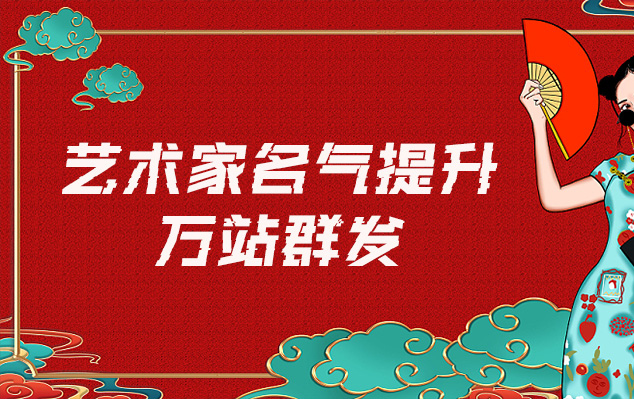 艺术家名气提升
万站群发